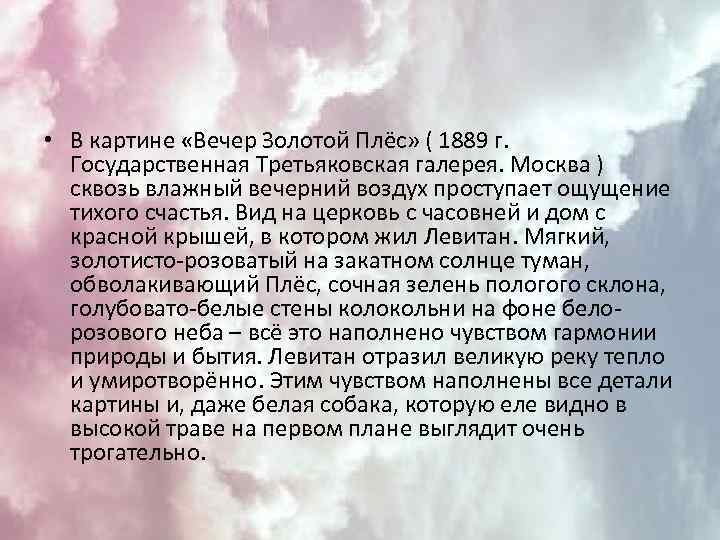 • В картине «Вечер Золотой Плёс» ( 1889 г. Государственная Третьяковская галерея. Москва ) сквозь влажный вечерний воздух проступает ощущение тихого счастья. Вид на церковь с часовней и дом с красной крышей, в котором жил Левитан. Мягкий, золотисто-розоватый на закатном солнце туман, обволакивающий Плёс, сочная зелень пологого склона, голубовато-белые стены колокольни на фоне бело-розового неба – всё это наполнено чувством гармонии природы и бытия. Левитан отразил великую реку тепло и умиротворённо. Этим чувством наполнены все детали картины и, даже белая собака, которую еле видно в высокой траве на первом плане выглядит очень трогательно.